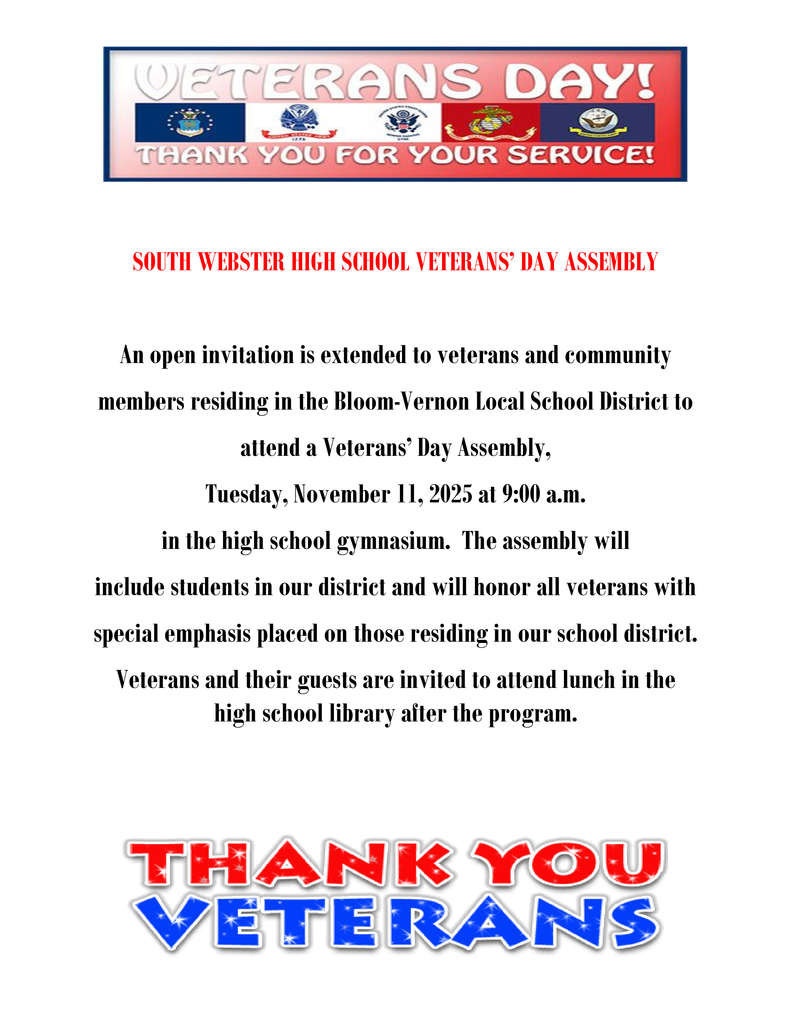 VETERANS DAY!

THANK YOU FOR YOUR SERVICE!

SOUTH WEBSTER HIGH SCHOOL VETERANS' DAY ASSEMBLY

An open invitation is extended to veterans and community members residing in the Bloom-Vernon Local School District to attend a Veterans' Day Assembly,

Tuesday, November 11, 2025 at 9:00 a.m.

in the high school gymnasium. The assembly will include students in our district and will honor all veterans with special emphasis placed on those residing in our school district.

Veterans and their guests are invited to attend lunch in the high school library after the program.

THANK YOU VETERANS